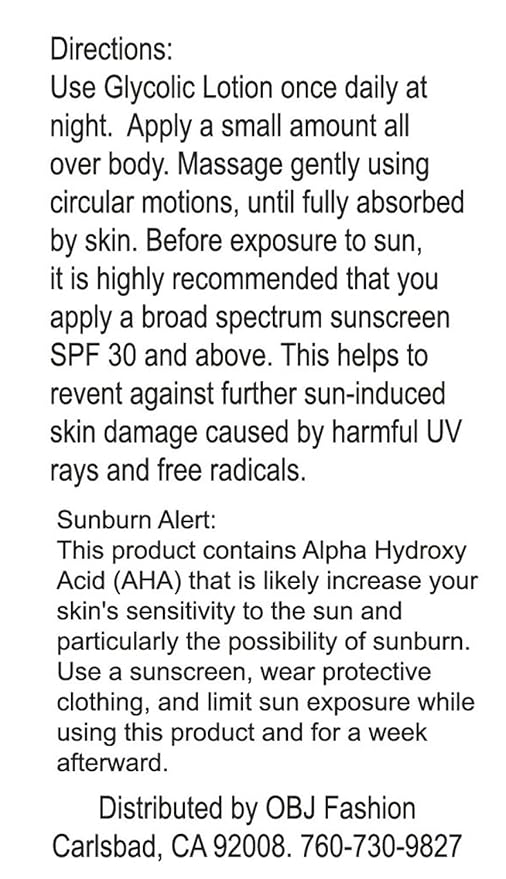 Directions:
Use Glycolic Lotion once daily at night. Apply a small amount all over body. Massage gently using circular motions, until fully absorbed by skin. Before exposure to sun, it is highly recommended that you apply a broad spectrum sunscreen SPF 30 and above. This helps to revent against further sun-induced skin damage caused by harmful UV rays and free radicals.

Sunburn Alert:
This product contains Alpha Hydroxy Acid (AHA) that is likely increase your skin's sensitivity to the sun and particularly the possibility of sunburn. Use a sunscreen, wear protective clothing, and limit sun exposure while using this product and for a week afterward.

Distributed by OBJ Fashion
Carlsbad, CA 92008. 760-730-9827